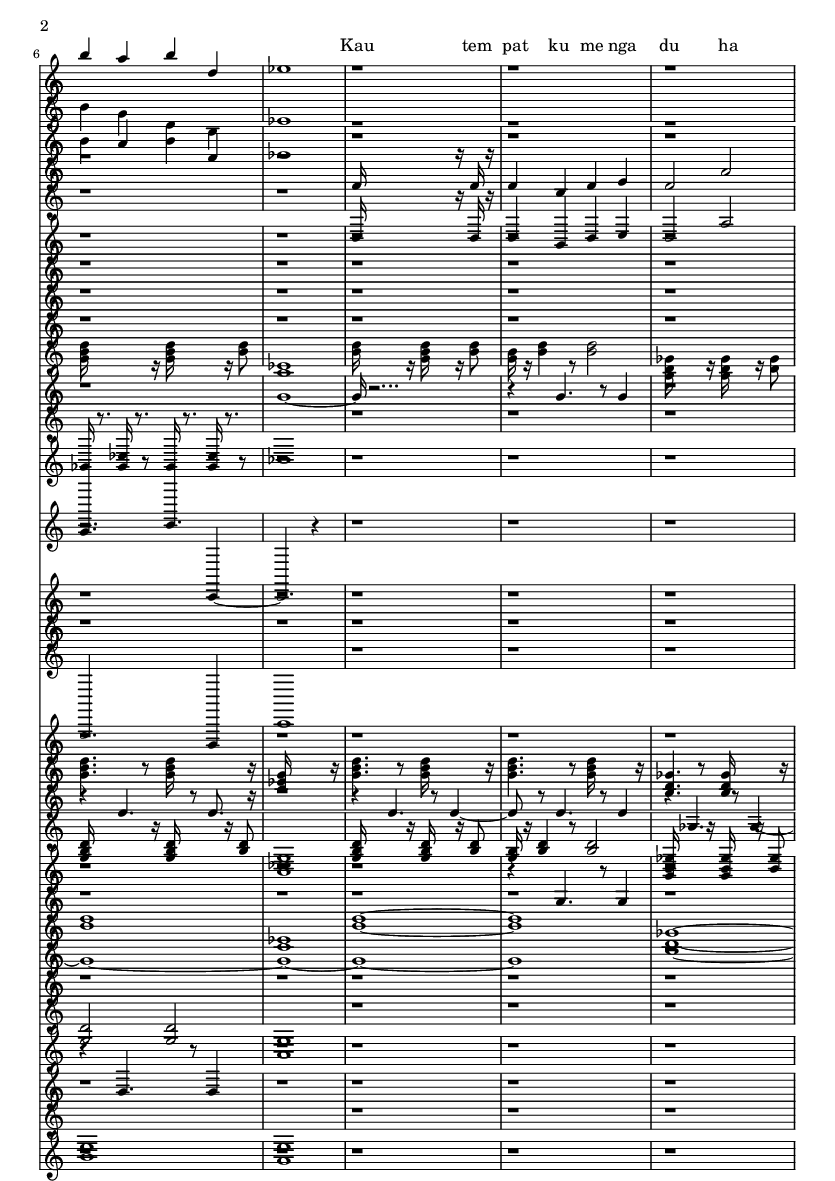 2

6

Kau tem pat ku me nga du ha